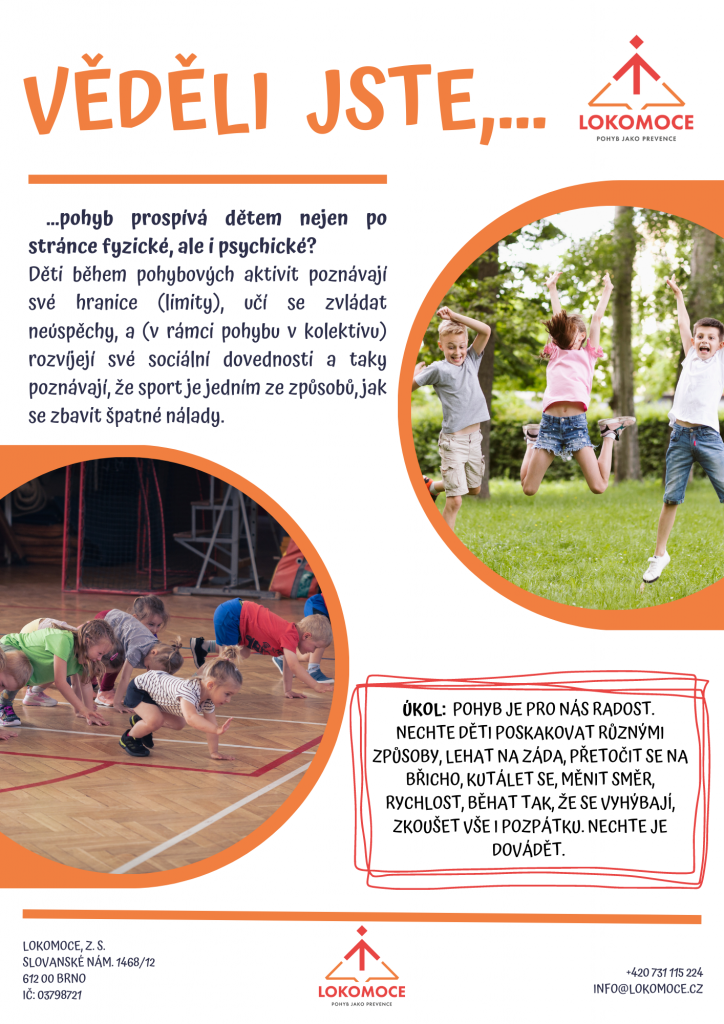 VĚDĚLI JSTE,...

LOKOMOCE
POHYB JAKO PREVENCE

...pohyb prospívá dětem nejen po stránce fyzické, ale i psychické?
Děti během pohybových aktivit poznávají své hranice (limity), učí se zvládat neúspěchy, a (v rámci pohybu v kolektivu) rozvíjejí své sociální dovednosti a taky poznávají, že sport je jedním ze způsobů, jak se zbavit špatné nálady.

ÚKOL: POHYB JE PRO NÁS RADOST. NECHTE DĚTI POSKAKOVAT RŮZNÝMI ZPŮSOBY, LEHAT NA ZÁDA, PŘETOČIT SE NA BŘICHO, KUTÁLET SE, MĚNIT SMĚR, RYCHLOST, BĚHAT TAK, ŽE SE VYHÝBAJÍ, ZKOUŠET VŠE I POZPÁTKU. NECHTE JE DOVÁDĚT.

LOKOMOCE, Z. S.
SLOVANSKÉ NÁM. 1468/12
612 00 BRNO
IČ: 03798721

LOKOMOCE
POHYB JAKO PREVENCE

+420 731 115 224
INFO@LOKOMOCE.CZ